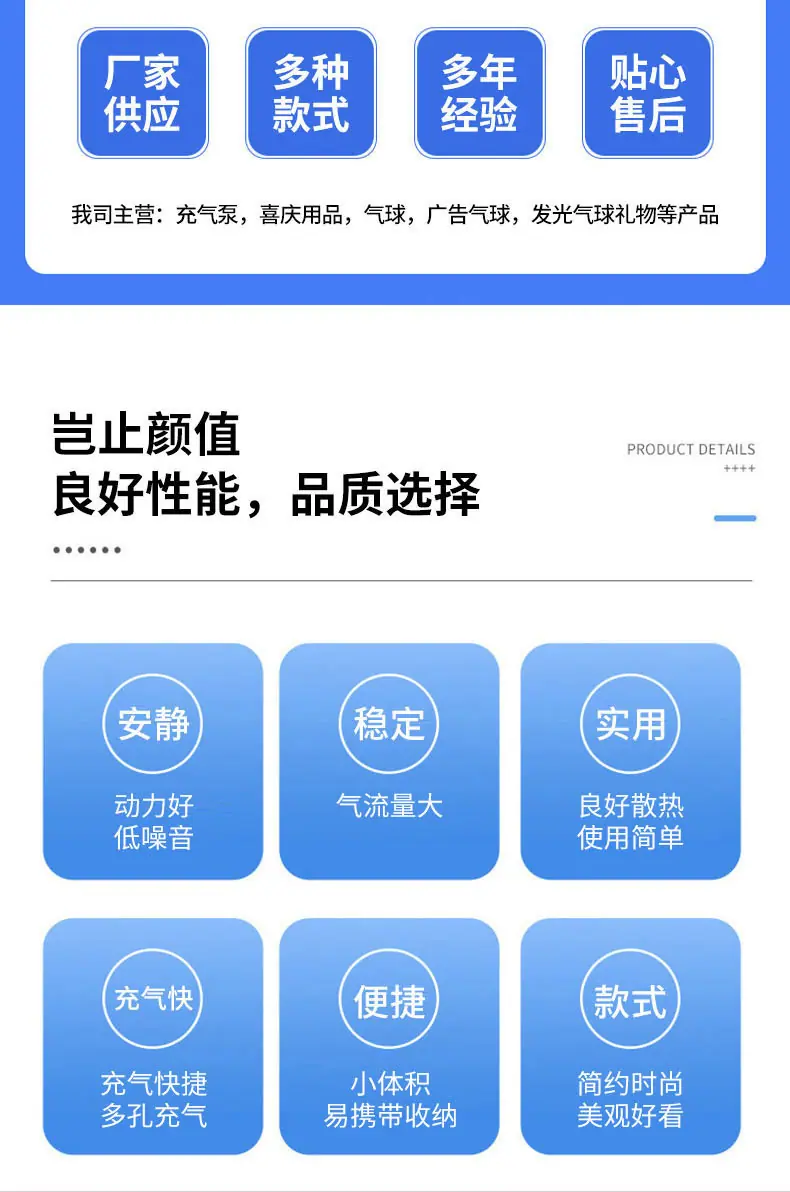 厂家
供应

多种
款式

多年
经验

贴心
售后

我司主营：充气泵，喜庆用品，气球，广告气球，发光气球礼物等产品

岂止颜值
良好性能，品质选择

PRODUCT DETAILS
++++

••••••

安静
动力好
低噪音

稳定
气流量大

实用
良好散热
使用简单

充气快
充气快捷
多孔充气

便捷
小体积
易携带收纳

款式
简约时尚
美观好看